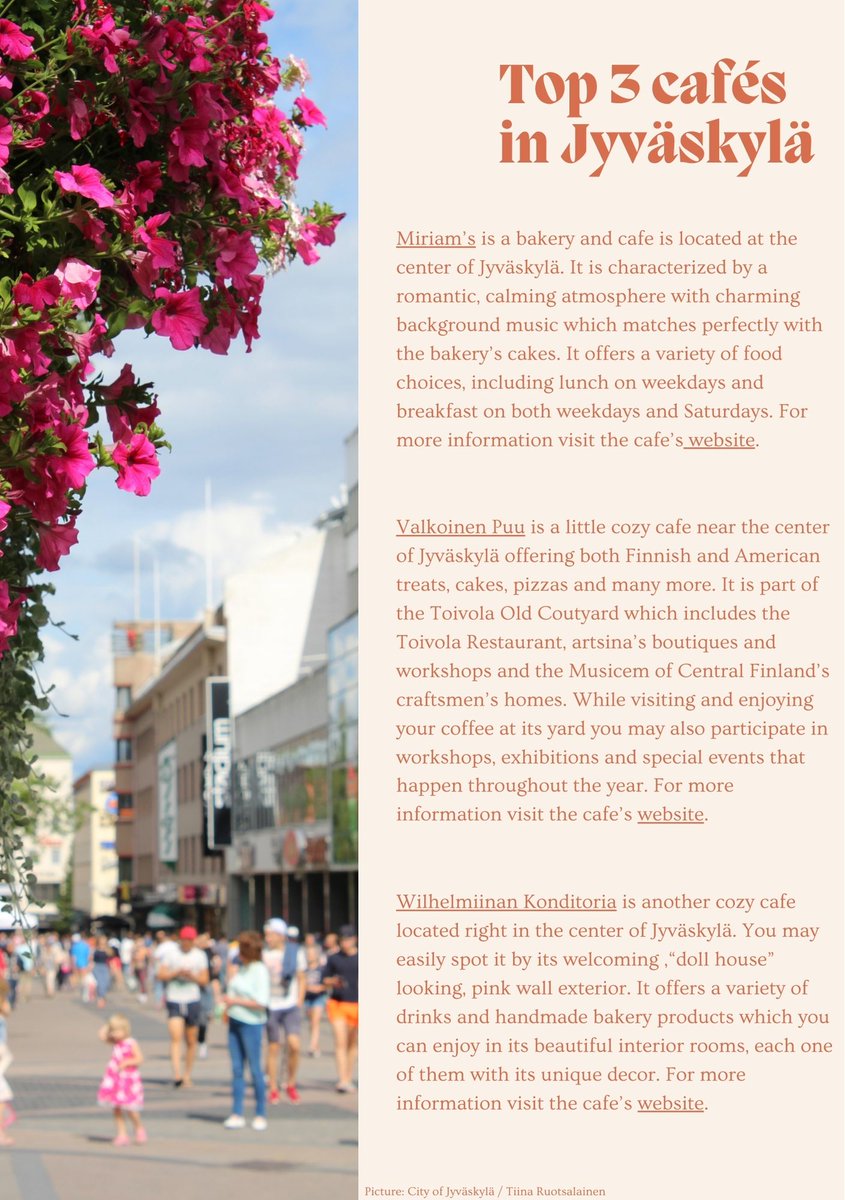 Top 3 cafés in Jyväskylä

Miriam's is a bakery and cafe is located at the center of Jyväskylä. It is characterized by a romantic, calming atmosphere with charming background music which matches perfectly with the bakery's cakes. It offers a variety of food choices, including lunch on weekdays and breakfast on both weekdays and Saturdays. For more information visit the cafe's website.

Valkoinen Puu is a little cozy cafe near the center of Jyväskylä offering both Finnish and American treats, cakes, pizzas and many more. It is part of the Toivola Old Coutyard which includes the Toivola Restaurant, artsina's boutiques and workshops and the Musicem of Central Finland's craftsmen's homes. While visiting and enjoying your coffee at its yard you may also participate in workshops, exhibitions and special events that happen throughout the year. For more information visit the cafe's website.

Wilhelmiinan Konditoria is another cozy cafe located right in the center of Jyväskylä. You may easily spot it by its welcoming ,"doll house" looking, pink wall exterior. It offers a variety of drinks and handmade bakery products which you can enjoy in its beautiful interior rooms, each one of them with its unique decor. For more information visit the cafe's website.

Picture: City of Jyväskylä / Tiina Ruotsalainen